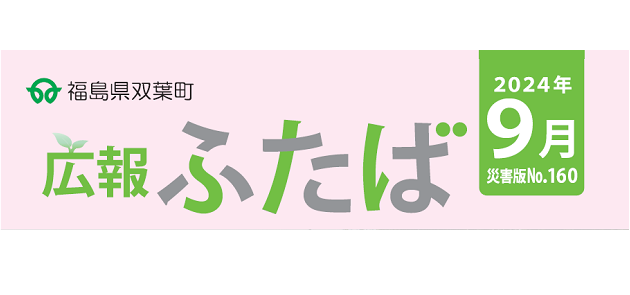 福島県双葉町

広報 ふたば

2024年
9月
災害版No.160